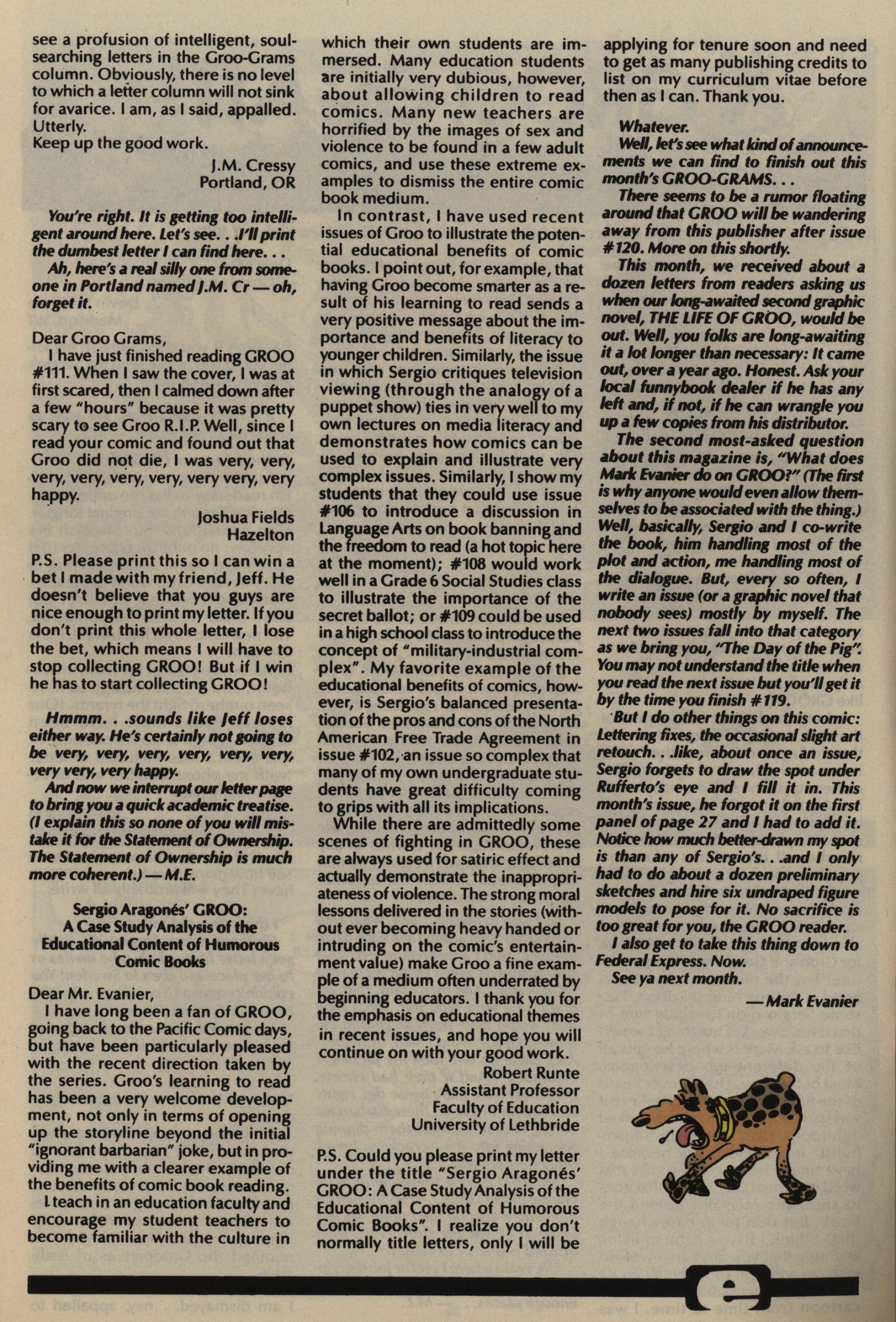 see a profusion of intelligent, soul-searching letters in the Groo-Grams column. Obviously, there is no level to which a letter column will not sink for avarice. I am, as I said, appalled. Utterly.
Keep up the good work.

J.M. Cressy
Portland, OR

You're right. It is getting too intelligent around here. Let's see. . .I'll print the dumbest letter I can find here. . .
Ah, here's a real silly one from someone in Portland named J.M. Cr — oh, forget it.

Dear Groo Grams,
I have just finished reading GROO #111. When I saw the cover, I was at first scared, then I calmed down after a few "hours" because it was pretty scary to see Groo R.I.P. Well, since I read your comic and found out that Groo did not die, I was very, very, very, very, very, very, very very, very happy.

Joshua Fields
Hazelton

P.S. Please print this so I can win a bet I made with my friend, Jeff. He doesn't believe that you guys are nice enough to print my letter. If you don't print this whole letter, I lose the bet, which means I will have to stop collecting GROO! But if I win he has to start collecting GROO!

Hmmm. . .sounds like Jeff loses either way. He's certainly not going to be very, very, very, very, very, very, very very, very happy.
And now we interrupt our letter page to bring you a quick academic treatise. (I explain this so none of you will mistake it for the Statement of Ownership. The Statement of Ownership is much more coherent.) — M.E.

Sergio Aragonés' GROO:
A Case Study Analysis of the Educational Content of Humorous Comic Books

Dear Mr. Evanier,
I have long been a fan of GROO, going back to the Pacific Comic days, but have been particularly pleased with the recent direction taken by the series. Groo's learning to read has been a very welcome development, not only in terms of opening up the storyline beyond the initial "ignorant barbarian" joke, but in providing me with a clearer example of the benefits of comic book reading.
I teach in an education faculty and encourage my student teachers to become familiar with the culture in which their own students are immersed. Many education students are initially very dubious, however, about allowing children to read comics. Many new teachers are horrified by the images of sex and violence to be found in a few adult comics, and use these extreme examples to dismiss the entire comic book medium.
In contrast, I have used recent issues of Groo to illustrate the potential educational benefits of comic books. I point out, for example, that having Groo become smarter as a result of his learning to read sends a very positive message about the importance and benefits of literacy to younger children. Similarly, the issue in which Sergio critiques television viewing (through the analogy of a puppet show) ties in very well to my own lectures on media literacy and demonstrates how comics can be used to explain and illustrate very complex issues. Similarly, I show my students that they could use issue #106 to introduce a discussion in Language Arts on book banning and the freedom to read (a hot topic here at the moment); #108 would work well in a Grade 6 Social Studies class to illustrate the importance of the secret ballot; or #109 could be used in a high school class to introduce the concept of "military-industrial complex". My favorite example of the educational benefits of comics, however, is Sergio's balanced presentation of the pros and cons of the North American Free Trade Agreement in issue #102, an issue so complex that many of my own undergraduate students have great difficulty coming to grips with all its implications.
While there are admittedly some scenes of fighting in GROO, these are always used for satiric effect and actually demonstrate the inappropriateness of violence. The strong moral lessons delivered in the stories (without ever becoming heavy handed or intruding on the comic's entertainment value) make Groo a fine example of a medium often underrated by beginning educators. I thank you for the emphasis on educational themes in recent issues, and hope you will continue on with your good work.

Robert Runte
Assistant Professor
Faculty of Education
University of Lethbride

P.S. Could you please print my letter under the title "Sergio Aragonés' GROO: A Case Study Analysis of the Educational Content of Humorous Comic Books". I realize you don't normally title letters, only I will be applying for tenure soon and need to get as many publishing credits to list on my curriculum vitae before then as I can. Thank you.

Whatever.
Well, let's see what kind of announcements we can find to finish out this month's GROO-GRAMS. . .
There seems to be a rumor floating around that GROO will be wandering away from this publisher after issue #120. More on this shortly.
This month, we received about a dozen letters from readers asking us when our long-awaited second graphic novel, THE LIFE OF GROO, would be out. Well, you folks are long-awaiting it a lot longer than necessary: It came out, over a year ago. Honest. Ask your local funnybook dealer if he has any left and, if not, if he can wrangle you up a few copies from his distributor.
The second most-asked question about this magazine is, "What does Mark Evanier do on GROO?" (The first is why anyone would even allow themselves to be associated with the thing.) Well, basically, Sergio and I co-write the book, him handling most of the plot and action, me handling most of the dialogue. But, every so often, I write an issue (or a graphic novel that nobody sees) mostly by myself. The next two issues fall into that category as we bring you, "The Day of the Pig". You may not understand the title when you read the next issue but you'll get it by the time you finish #119.
But I do other things on this comic: Lettering fixes, the occasional slight art retouch. . .like, about once an issue, Sergio forgets to draw the spot under Rufferto's eye and I fill it in. This month's issue, he forgot it on the first panel of page 27 and I had to add it. Notice how much better-drawn my spot is than any of Sergio's. . .and I only had to do about a dozen preliminary sketches and hire six undraped figure models to pose for it. No sacrifice is too great for you, the GROO reader.
I also get to take this thing down to Federal Express. Now.
See ya next month.

— Mark Evanier

e